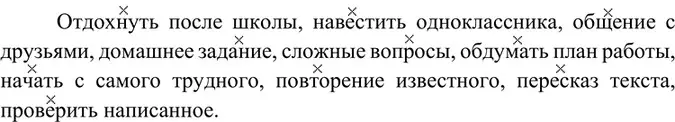 Отдохнуть после школы, навестить одноклассника, общение с друзьями, домашнее задание, сложные вопросы, обдумать план работы, начать с самого трудного, повторение известного, пересказ текста, проверить написанное.